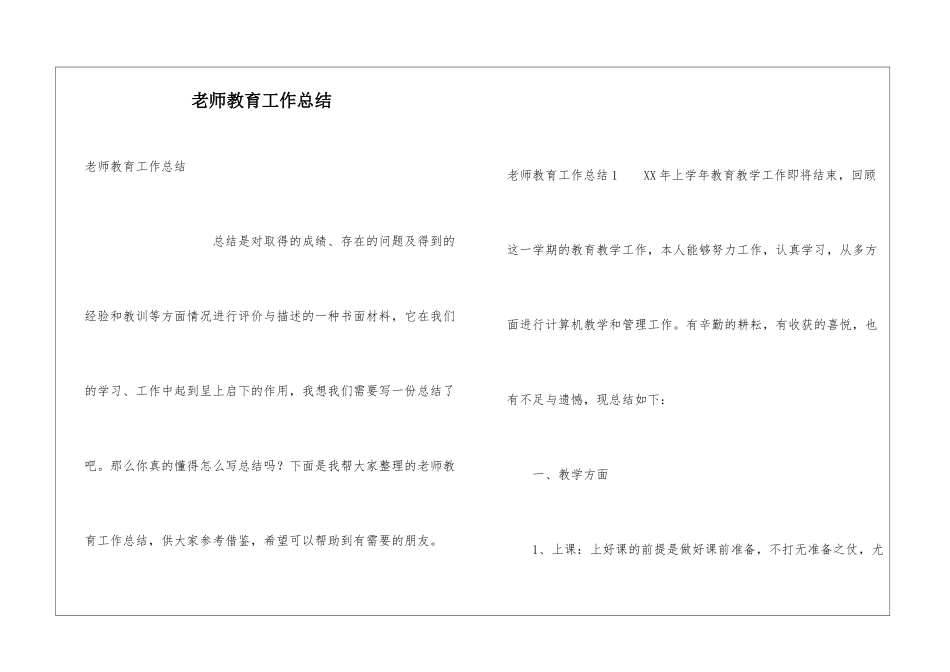 老师教育工作总结

老师教育工作总结

总结是对取得的成绩、存在的问题及得到的经验和教训等方面情况进行评价与描述的一种书面材料，它在我们的学习、工作中起到呈上启下的作用，我想我们需要写一份总结了吧。那么你真的懂得怎么写总结吗？下面是我帮大家整理的老师教育工作总结，供大家参考借鉴，希望可以帮助到有需要的朋友。

老师教育工作总结1　XX年上学年教育教学工作即将结束，回顾这一学期的教育教学工作，本人能够努力工作，认真学习，从多方面进行计算机教学和管理工作。有辛勤的耕耘，有收获的喜悦，也有不足与遗憾，现总结如下：

一、教学方面

1、上课：上好课的前提是做好课前准备，不打无准备之仗，尤